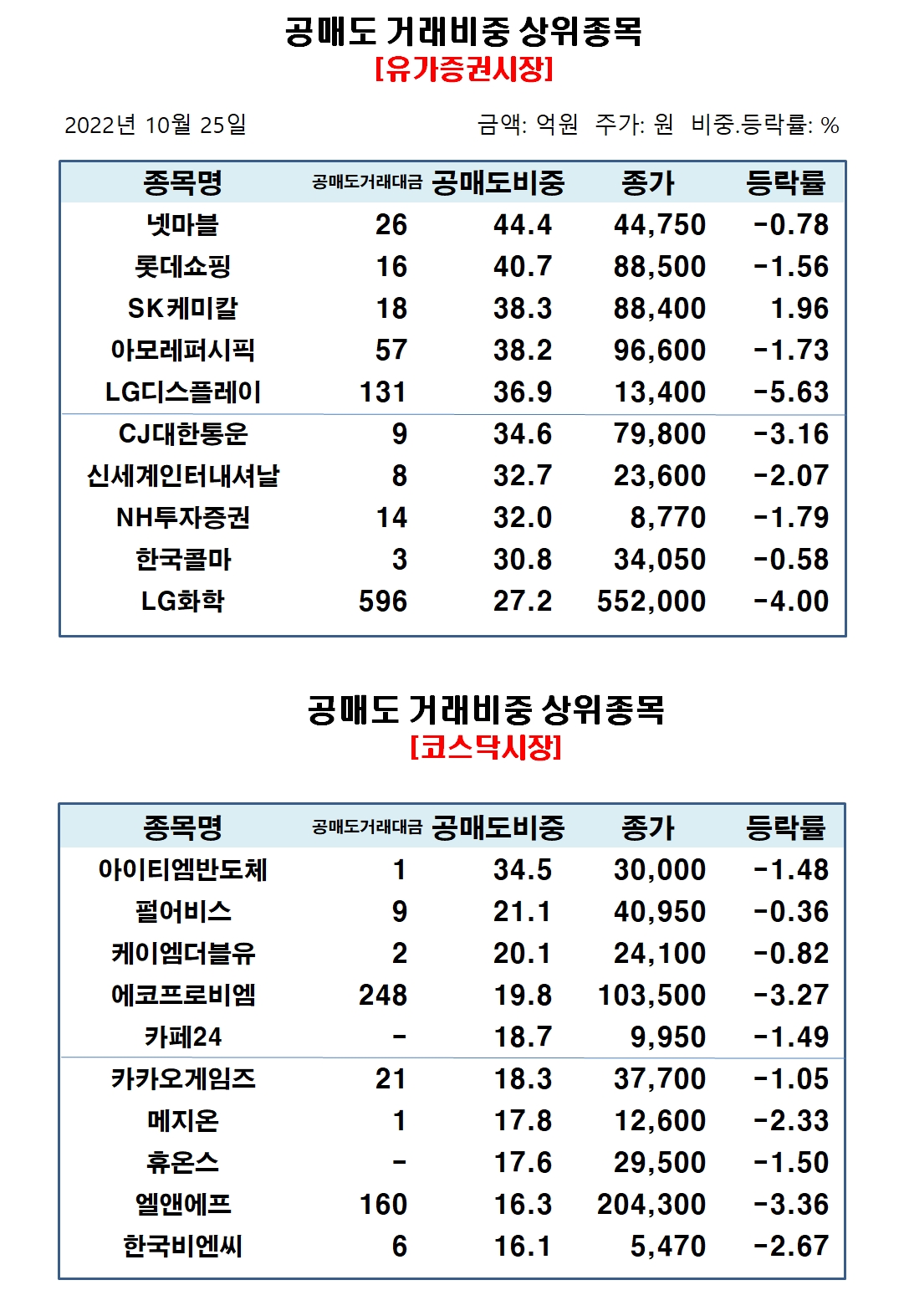 공매도 거래비중 상위종목
[유가증권시장]

2022년 10월 25일

금액: 억원 주가: 원 비중.등락률: %

| 종목명 | 공매도거래대금 | 공매도비중 | 종가 | 등락률 |
|---|---|---|---|---|
| 넷마블 | 26 | 44.4 | 44,750 | -0.78 |
| 롯데쇼핑 | 16 | 40.7 | 88,500 | -1.56 |
| SK케미칼 | 18 | 38.3 | 88,400 | 1.96 |
| 아모레퍼시픽 | 57 | 38.2 | 96,600 | -1.73 |
| LG디스플레이 | 131 | 36.9 | 13,400 | -5.63 |
| CJ대한통운 | 9 | 34.6 | 79,800 | -3.16 |
| 신세계인터내셔날 | 8 | 32.7 | 23,600 | -2.07 |
| NH투자증권 | 14 | 32.0 | 8,770 | -1.79 |
| 한국콜마 | 3 | 30.8 | 34,050 | -0.58 |
| LG화학 | 596 | 27.2 | 552,000 | -4.00 |

공매도 거래비중 상위종목
[코스닥시장]

| 종목명 | 공매도거래대금 | 공매도비중 | 종가 | 등락률 |
|---|---|---|---|---|
| 아이티엠반도체 | 1 | 34.5 | 30,000 | -1.48 |
| 펄어비스 | 9 | 21.1 | 40,950 | -0.36 |
| 케이엠더블유 | 2 | 20.1 | 24,100 | -0.82 |
| 에코프로비엠 | 248 | 19.8 | 103,500 | -3.27 |
| 카페24 | - | 18.7 | 9,950 | -1.49 |
| 카카오게임즈 | 21 | 18.3 | 37,700 | -1.05 |
| 메지온 | 1 | 17.8 | 12,600 | -2.33 |
| 휴온스 | - | 17.6 | 29,500 | -1.50 |
| 엘앤에프 | 160 | 16.3 | 204,300 | -3.36 |
| 한국비엔씨 | 6 | 16.1 | 5,470 | -2.67 |